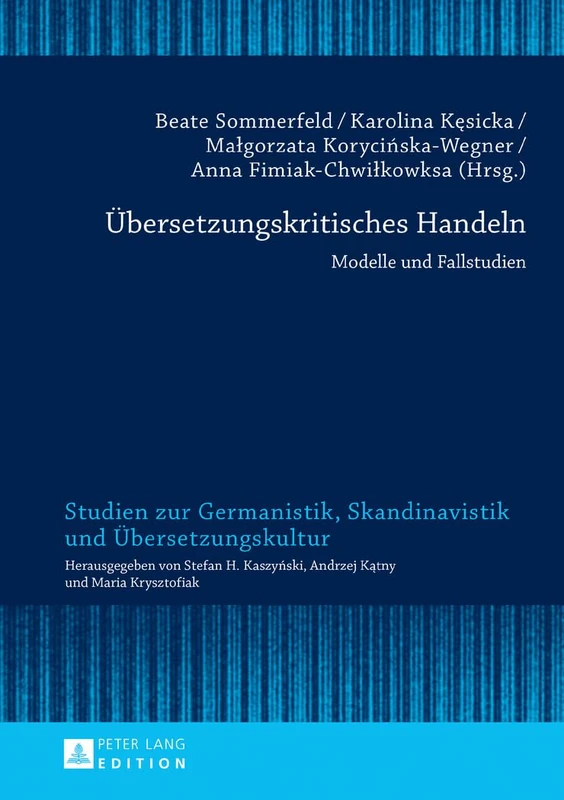 Beate Sommerfeld / Karolina Kęsicka / Małgorzata Korycińska-Wegner / Anna Fimiak-Chwiłkowksa (Hrsg.)

Übersetzungskritisches Handeln

Modelle und Fallstudien

Studien zur Germanistik, Skandinavistik und Übersetzungskultur

Herausgegeben von Stefan H. Kaszyński, Andrzej Kątny und Maria Krysztofiak

PETER LANG
EDITION